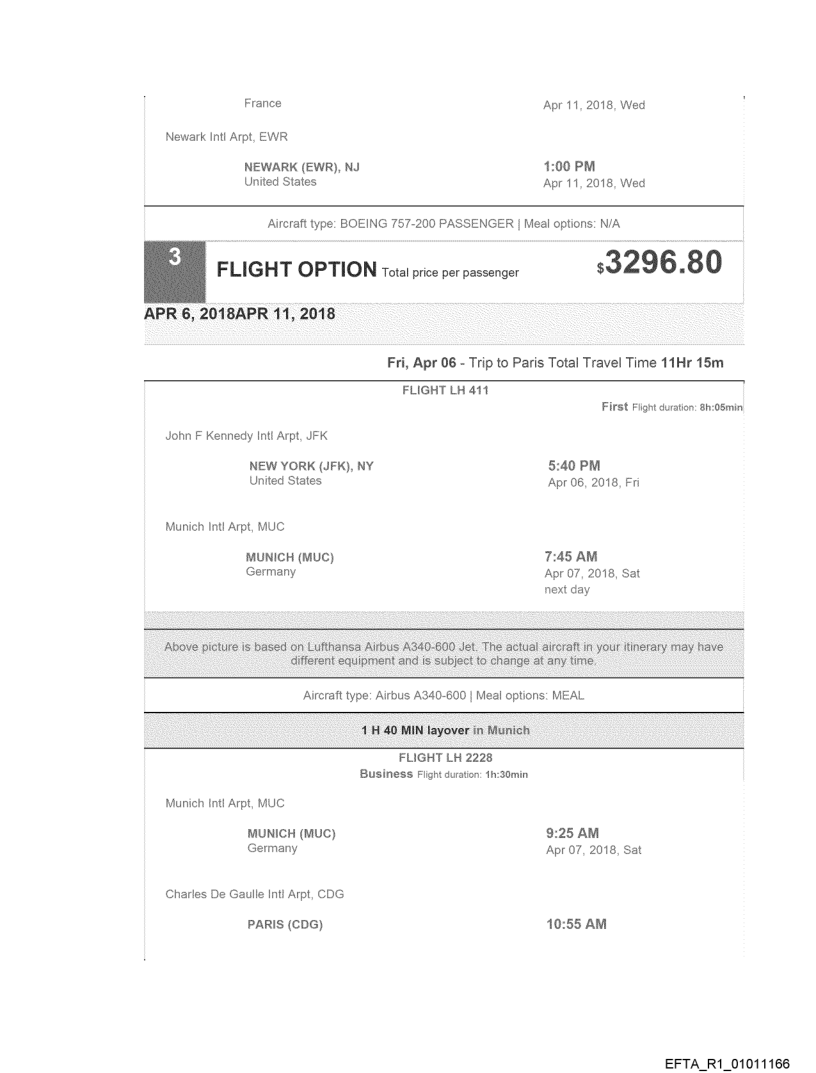 France

Apr 11, 2018, Wed

Newark Intl Arpt, EWR

NEWARK (EWR), NJ
United States

1:00 PM
Apr 11, 2018, Wed

Aircraft type: BOEING 757-200 PASSENGER | Meal options: N/A

3

FLIGHT OPTION Total price per passenger

$3296.80

APR 6, 2018APR 11, 2018

Fri, Apr 06 - Trip to Paris Total Travel Time 11Hr 15m

FLIGHT LH 411

First Flight duration: 8h:05min

John F Kennedy Intl Arpt, JFK

NEW YORK (JFK), NY
United States

5:40 PM
Apr 06, 2018, Fri

Munich Intl Arpt, MUC

MUNICH (MUC)
Germany

7:45 AM
Apr 07, 2018, Sat
next day

Above picture is based on Lufthansa Airbus A340-600 Jet. The actual aircraft in your itinerary may have different equipment and is subject to change at any time.

Aircraft type: Airbus A340-600 | Meal options: MEAL

1 H 40 MIN layover in Munich

FLIGHT LH 2228
Business Flight duration: 1h:30min

Munich Intl Arpt, MUC

MUNICH (MUC)
Germany

9:25 AM
Apr 07, 2018, Sat

Charles De Gaulle Intl Arpt, CDG

PARIS (CDG)

10:55 AM

EFTA_R1_01011166